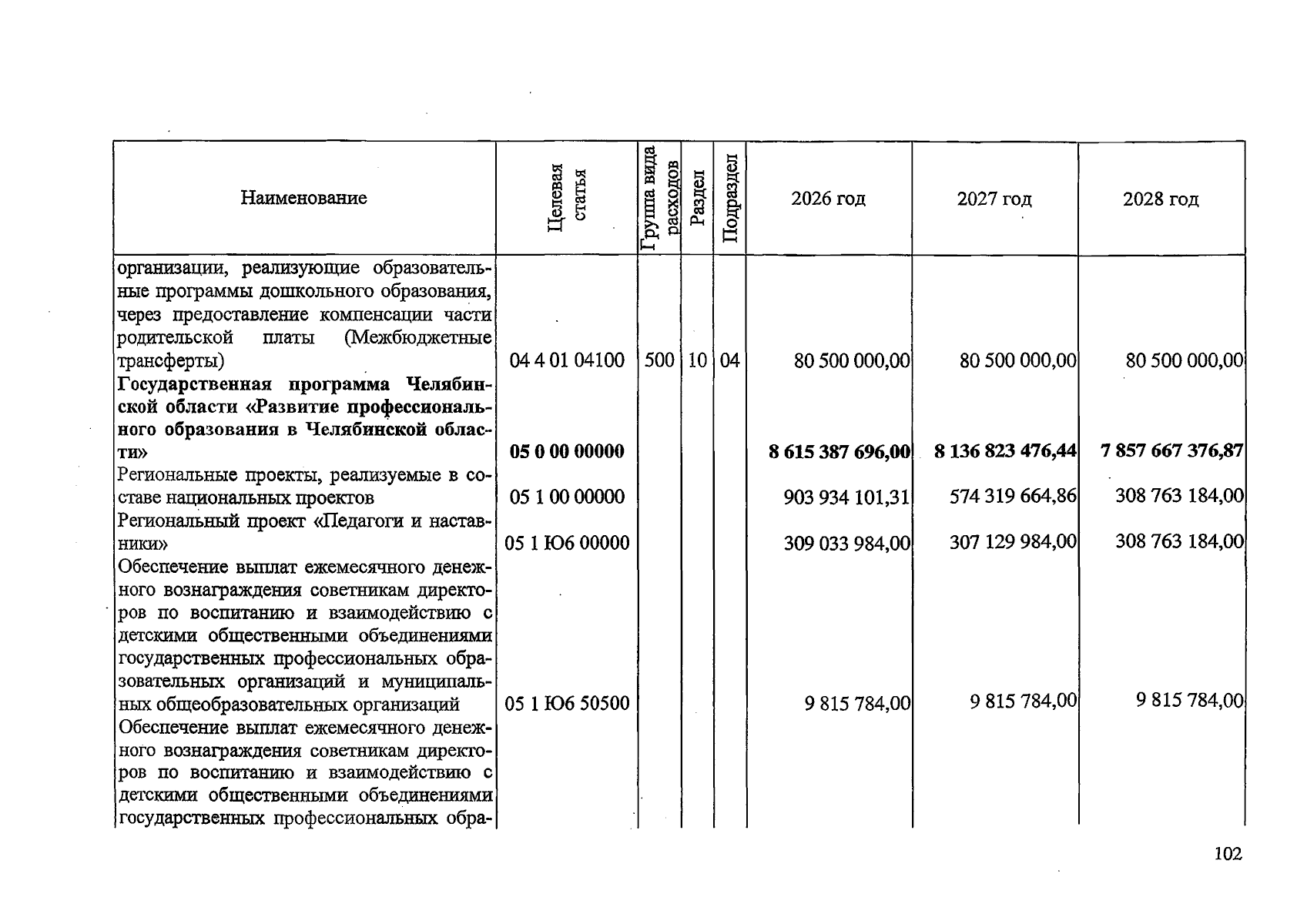 | Наименование | Целевая статья | Группа вида расходов | Раздел | Подраздел | 2026 год | 2027 год | 2028 год |
|---|---|---|---|---|---|---|---|
| организации, реализующие образовательные программы дошкольного образования, через предоставление компенсации части родительской платы (Межбюджетные трансферты) | 04 4 01 04100 | 500 | 10 | 04 | 80 500 000,00 | 80 500 000,00 | 80 500 000,00 |
| Государственная программа Челябинской области «Развитие профессионального образования в Челябинской области» | 05 0 00 00000 | | | | 8 615 387 696,00 | 8 136 823 476,44 | 7 857 667 376,87 |
| Региональные проекты, реализуемые в составе национальных проектов | 05 1 00 00000 | | | | 903 934 101,31 | 574 319 664,86 | 308 763 184,00 |
| Региональный проект «Педагоги и наставники» | 05 1 Ю6 00000 | | | | 309 033 984,00 | 307 129 984,00 | 308 763 184,00 |
| Обеспечение выплат ежемесячного денежного вознаграждения советникам директоров по воспитанию и взаимодействию с детскими общественными объединениями государственных профессиональных образовательных организаций и муниципальных общеобразовательных организаций | 05 1 Ю6 50500 | | | | 9 815 784,00 | 9 815 784,00 | 9 815 784,00 |
| Обеспечение выплат ежемесячного денежного вознаграждения советникам директоров по воспитанию и взаимодействию с детскими общественными объединениями государственных профессиональных обра- | | | | | | | |

102